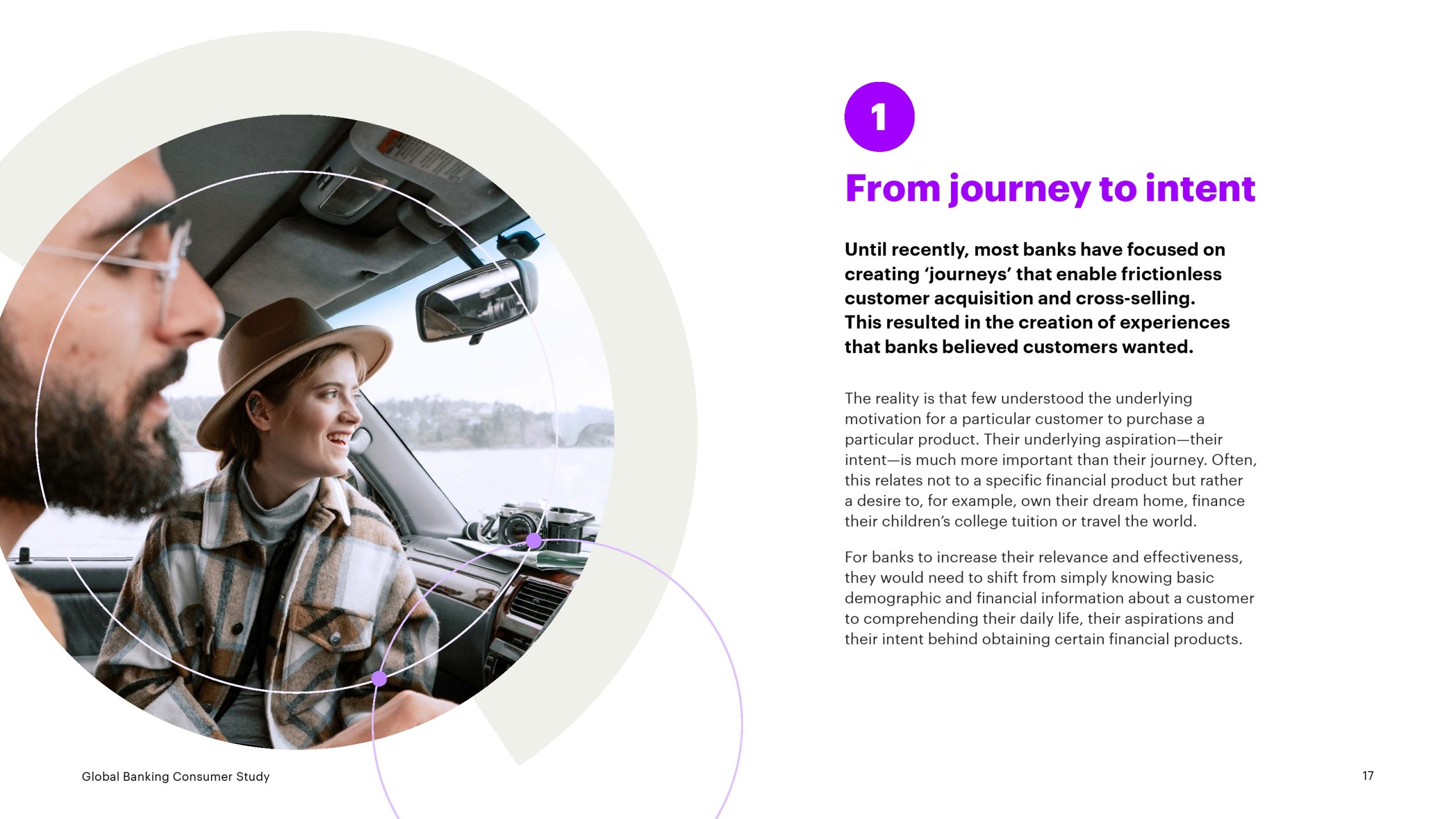 1

From journey to intent

Until recently, most banks have focused on creating 'journeys' that enable frictionless customer acquisition and cross-selling. This resulted in the creation of experiences that banks believed customers wanted.

The reality is that few understood the underlying motivation for a particular customer to purchase a particular product. Their underlying aspiration—their intent—is much more important than their journey. Often, this relates not to a specific financial product but rather a desire to, for example, own their dream home, finance their children's college tuition or travel the world.

For banks to increase their relevance and effectiveness, they would need to shift from simply knowing basic demographic and financial information about a customer to comprehending their daily life, their aspirations and their intent behind obtaining certain financial products.

Global Banking Consumer Study

17